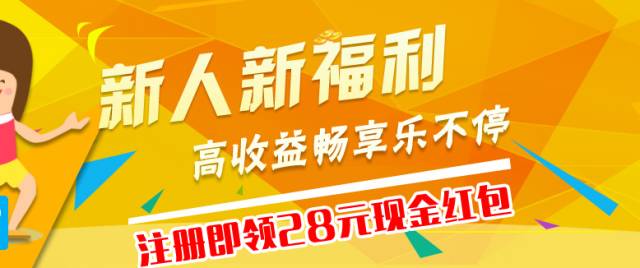 新人新福利

高收益畅享乐不停

注册即领28元现金红包